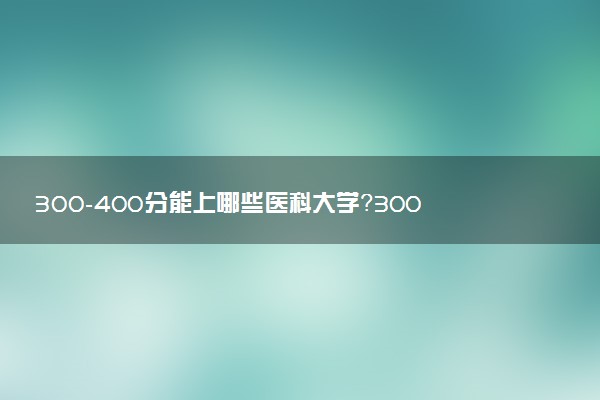 300-400分能上哪些医科大学?300